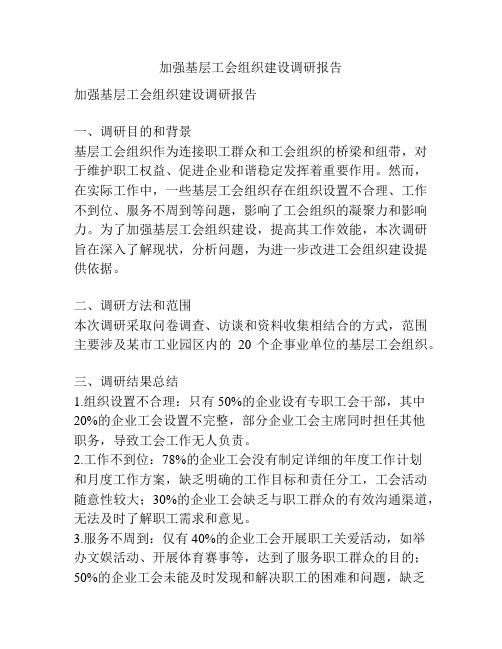 加强基层工会组织建设调研报告

加强基层工会组织建设调研报告

一、调研目的和背景
基层工会组织作为连接职工群众和工会组织的桥梁和纽带，对于维护职工权益、促进企业和谐稳定发挥着重要作用。然而，在实际工作中，一些基层工会组织存在组织设置不合理、工作不到位、服务不周到等问题，影响了工会组织的凝聚力和影响力。为了加强基层工会组织建设，提高其工作效能，本次调研旨在深入了解现状，分析问题，为进一步改进工会组织建设提供依据。

二、调研方法和范围
本次调研采取问卷调查、访谈和资料收集相结合的方式，范围主要涉及某市工业园区内的 20 个企事业单位的基层工会组织。

三、调研结果总结
1.组织设置不合理：只有 50%的企业设有专职工会干部，其中 20%的企业工会设置不完整，部分企业工会主席同时担任其他职务，导致工会工作无人负责。
2.工作不到位：78%的企业工会没有制定详细的年度工作计划和月度工作方案，缺乏明确的工作目标和责任分工，工会活动随意性较大；30%的企业工会缺乏与职工群众的有效沟通渠道，无法及时了解职工需求和意见。
3.服务不周到：仅有 40%的企业工会开展职工关爱活动，如举办文娱活动、开展体育赛事等，达到了服务职工群众的目的；50%的企业工会未能及时发现和解决职工的困难和问题，缺乏